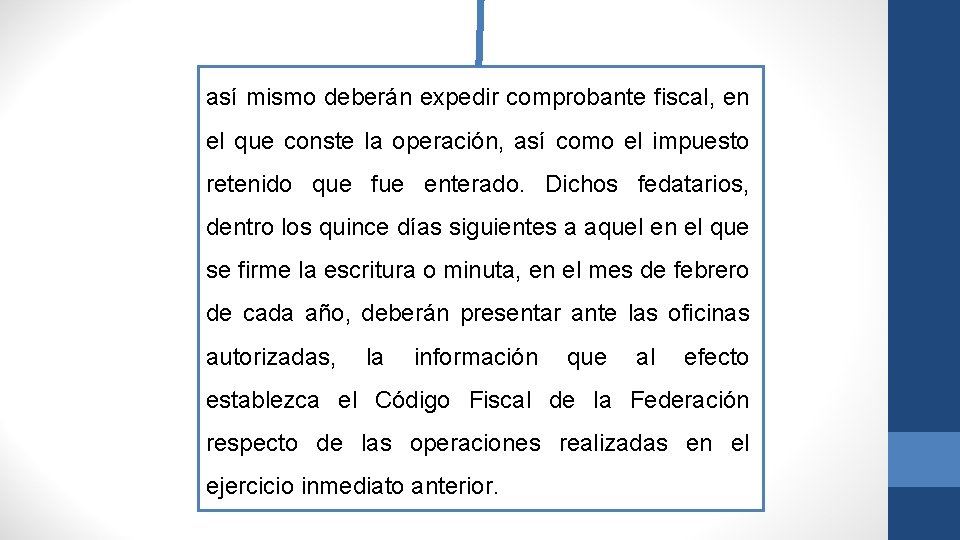 así mismo deberán expedir comprobante fiscal, en el que conste la operación, así como el impuesto retenido que fue enterado. Dichos fedatarios, dentro los quince días siguientes a aquel en el que se firme la escritura o minuta, en el mes de febrero de cada año, deberán presentar ante las oficinas autorizadas, la información que al efecto establezca el Código Fiscal de la Federación respecto de las operaciones realizadas en el ejercicio inmediato anterior.